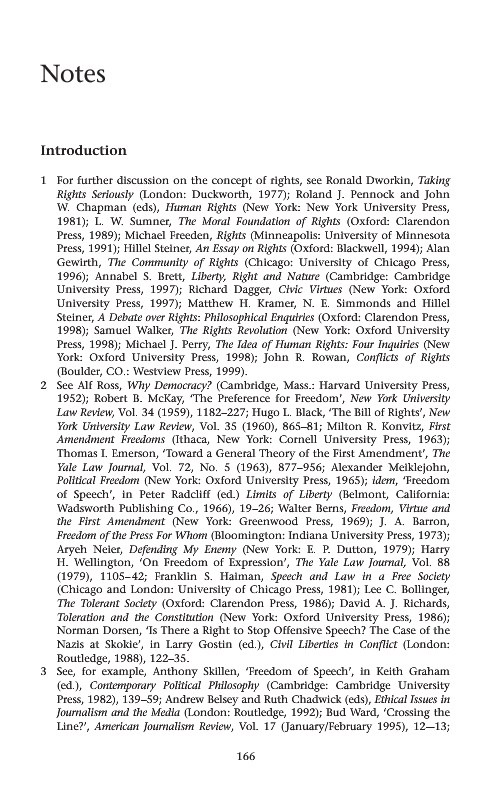 Notes

Introduction

1 For further discussion on the concept of rights, see Ronald Dworkin, Taking Rights Seriously (London: Duckworth, 1977); Roland J. Pennock and John W. Chapman (eds), Human Rights (New York: New York University Press, 1981); L. W. Sumner, The Moral Foundation of Rights (Oxford: Clarendon Press, 1989); Michael Freeden, Rights (Minneapolis: University of Minnesota Press, 1991); Hillel Steiner, An Essay on Rights (Oxford: Blackwell, 1994); Alan Gewirth, The Community of Rights (Chicago: University of Chicago Press, 1996); Annabel S. Brett, Liberty, Right and Nature (Cambridge: Cambridge University Press, 1997); Richard Dagger, Civic Virtues (New York: Oxford University Press, 1997); Matthew H. Kramer, N. E. Simmonds and Hillel Steiner, A Debate over Rights: Philosophical Enquiries (Oxford: Clarendon Press, 1998); Samuel Walker, The Rights Revolution (New York: Oxford University Press, 1998); Michael J. Perry, The Idea of Human Rights: Four Inquiries (New York: Oxford University Press, 1998); John R. Rowan, Conflicts of Rights (Boulder, CO.: Westview Press, 1999).
2 See Alf Ross, Why Democracy? (Cambridge, Mass.: Harvard University Press, 1952); Robert B. McKay, 'The Preference for Freedom', New York University Law Review, Vol. 34 (1959), 1182–227; Hugo L. Black, 'The Bill of Rights', New York University Law Review, Vol. 35 (1960), 865–81; Milton R. Konvitz, First Amendment Freedoms (Ithaca, New York: Cornell University Press, 1963); Thomas I. Emerson, 'Toward a General Theory of the First Amendment', The Yale Law Journal, Vol. 72, No. 5 (1963), 877–956; Alexander Meiklejohn, Political Freedom (New York: Oxford University Press, 1965); idem, 'Freedom of Speech', in Peter Radcliff (ed.) Limits of Liberty (Belmont, California: Wadsworth Publishing Co., 1966), 19–26; Walter Berns, Freedom, Virtue and the First Amendment (New York: Greenwood Press, 1969); J. A. Barron, Freedom of the Press For Whom (Bloomington: Indiana University Press, 1973); Aryeh Neier, Defending My Enemy (New York: E. P. Dutton, 1979); Harry H. Wellington, 'On Freedom of Expression', The Yale Law Journal, Vol. 88 (1979), 1105–42; Franklin S. Haiman, Speech and Law in a Free Society (Chicago and London: University of Chicago Press, 1981); Lee C. Bollinger, The Tolerant Society (Oxford: Clarendon Press, 1986); David A. J. Richards, Toleration and the Constitution (New York: Oxford University Press, 1986); Norman Dorsen, 'Is There a Right to Stop Offensive Speech? The Case of the Nazis at Skokie', in Larry Gostin (ed.), Civil Liberties in Conflict (London: Routledge, 1988), 122–35.
3 See, for example, Anthony Skillen, 'Freedom of Speech', in Keith Graham (ed.), Contemporary Political Philosophy (Cambridge: Cambridge University Press, 1982), 139–59; Andrew Belsey and Ruth Chadwick (eds), Ethical Issues in Journalism and the Media (London: Routledge, 1992); Bud Ward, 'Crossing the Line?', American Journalism Review, Vol. 17 (January/February 1995), 12—13;

166